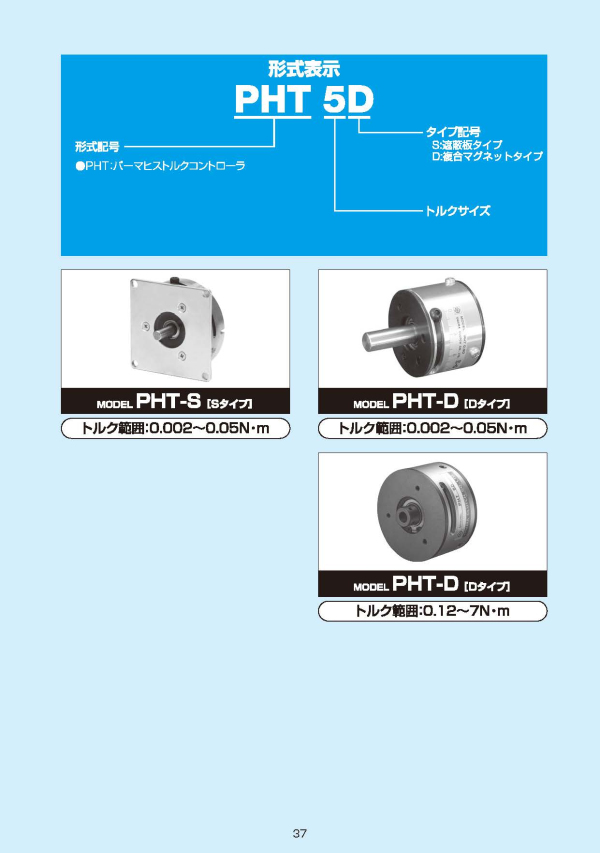 形式表示

PHT 5D

形式記号
●PHT:パーマヒストルクコントローラ

タイプ記号
S:遮蔽板タイプ
D:複合マグネットタイプ

トルクサイズ

MODEL PHT-S [Sタイプ]

トルク範囲:0.002～0.05N・m

MODEL PHT-D [Dタイプ]

トルク範囲:0.002～0.05N・m

MODEL PHT-D [Dタイプ]

トルク範囲:0.12～7N・m

37